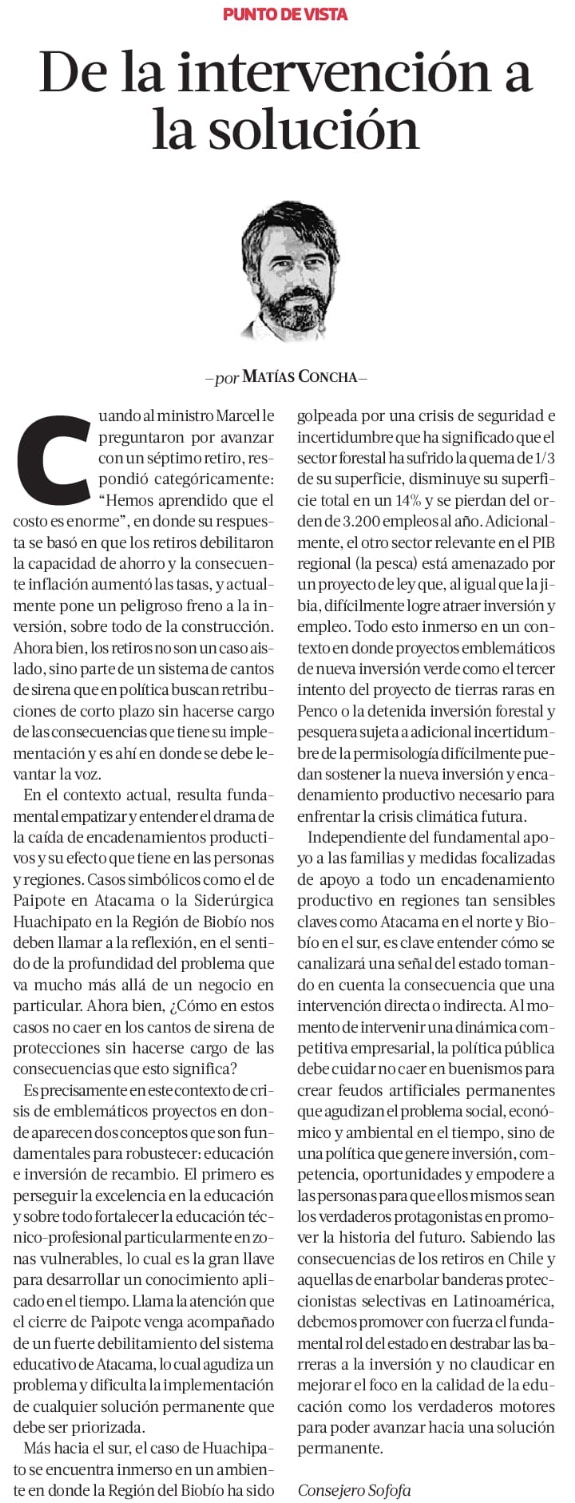 PUNTO DE VISTA

De la intervención a la solución

—por MATÍAS CONCHA—

Cuando al ministro Marcel le preguntaron por avanzar con un séptimo retiro, respondió categóricamente: "Hemos aprendido que el costo es enorme", en donde su respuesta se basó en que los retiros debilitaron la capacidad de ahorro y la consecuente inflación aumentó las tasas, y actualmente pone un peligroso freno a la inversión, sobre todo de la construcción. Ahora bien, los retiros no son un caso aislado, sino parte de un sistema de cantos de sirena que en política buscan retribuciones de corto plazo sin hacerse cargo de las consecuencias que tiene su implementación y es ahí en donde se debe levantar la voz.

En el contexto actual, resulta fundamental empatizar y entender el drama de la caída de encadenamientos productivos y su efecto que tiene en las personas y regiones. Casos simbólicos como el de Paipote en Atacama o la Siderúrgica Huachipato en la Región de Biobío nos deben llamar a la reflexión, en el sentido de la profundidad del problema que va mucho más allá de un negocio en particular. Ahora bien, ¿Cómo en estos casos no caer en los cantos de sirena de protecciones sin hacerse cargo de las consecuencias que esto significa?

Es precisamente en este contexto de crisis de emblemáticos proyectos en donde aparecen dos conceptos que son fundamentales para robustecer: educación e inversión de recambio. El primero es perseguir la excelencia en la educación y sobre todo fortalecer la educación técnico-profesional particularmente en zonas vulnerables, lo cual es la gran llave para desarrollar un conocimiento aplicado en el tiempo. Llama la atención que el cierre de Paipote venga acompañado de un fuerte debilitamiento del sistema educativo de Atacama, lo cual agudiza un problema y dificulta la implementación de cualquier solución permanente que debe ser priorizada.

Más hacia el sur, el caso de Huachipato se encuentra inmerso en un ambiente en donde la Región del Biobío ha sido golpeada por una crisis de seguridad e incertidumbre que ha significado que el sector forestal ha sufrido la quema de 1/3 de su superficie, disminuye su superficie total en un 14% y se pierdan del orden de 3.200 empleos al año. Adicionalmente, el otro sector relevante en el PIB regional (la pesca) está amenazado por un proyecto de ley que, al igual que la jibia, difícilmente logre atraer inversión y empleo. Todo esto inmerso en un contexto en donde proyectos emblemáticos de nueva inversión verde como el tercer intento del proyecto de tierras raras en Penco o la detenida inversión forestal y pesquera sujeta a adicional incertidumbre de la permisología difícilmente puedan sostener la nueva inversión y encadenamiento productivo necesario para enfrentar la crisis climática futura.

Independiente del fundamental apoyo a las familias y medidas focalizadas de apoyo a todo un encadenamiento productivo en regiones tan sensibles claves como Atacama en el norte y Biobío en el sur, es clave entender cómo se canalizará una señal del estado tomando en cuenta la consecuencia que una intervención directa o indirecta. Al momento de intervenir una dinámica competitiva empresarial, la política pública debe cuidar no caer en buenismos para crear feudos artificiales permanentes que agudizan el problema social, económico y ambiental en el tiempo, sino de una política que genere inversión, competencia, oportunidades y empodere a las personas para que ellos mismos sean los verdaderos protagonistas en promover la historia del futuro. Sabiendo las consecuencias de los retiros en Chile y aquellas de enarbolar banderas proteccionistas selectivas en Latinoamérica, debemos promover con fuerza el fundamental rol del estado en destrabar las barreras a la inversión y no claudicar en mejorar el foco en la calidad de la educación como los verdaderos motores para poder avanzar hacia una solución permanente.

Consejero Sofofa